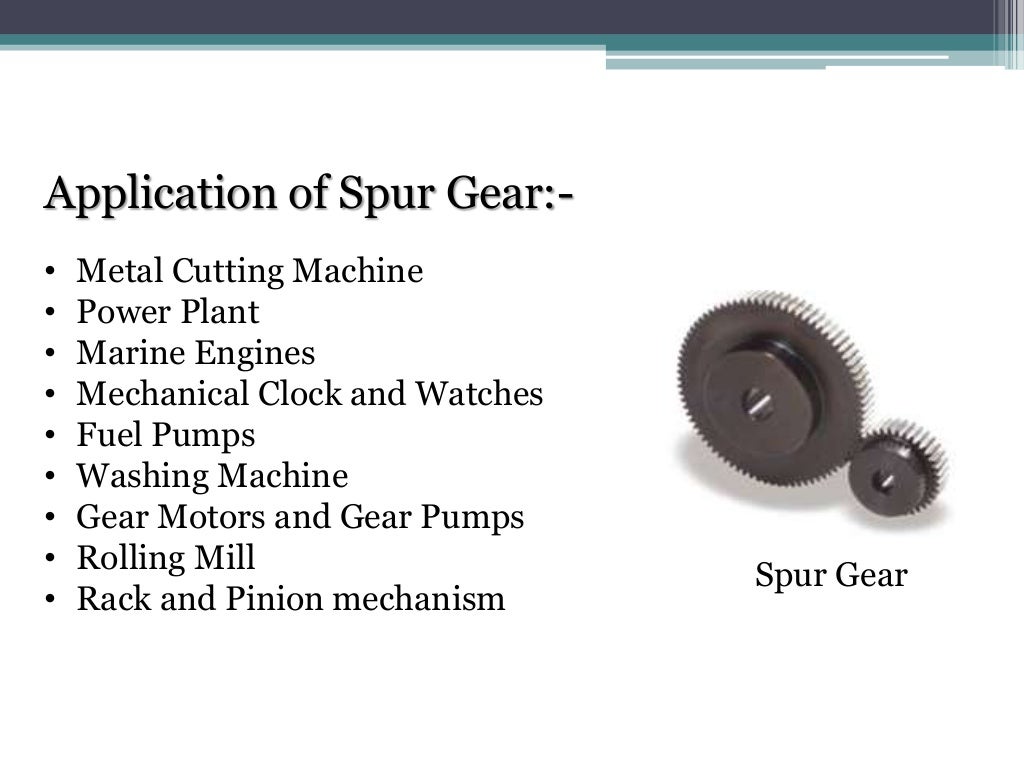 Application of Spur Gear:-

• Metal Cutting Machine
• Power Plant
• Marine Engines
• Mechanical Clock and Watches
• Fuel Pumps
• Washing Machine
• Gear Motors and Gear Pumps
• Rolling Mill
• Rack and Pinion mechanism

Spur Gear